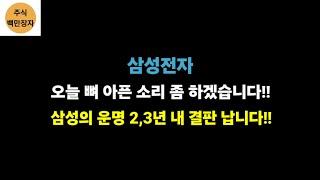 주식
백만장자

삼성전자

오늘 뼈 아픈 소리 좀 하겠습니다!!

삼성의 운명 2,3년 내 결판 납니다!!